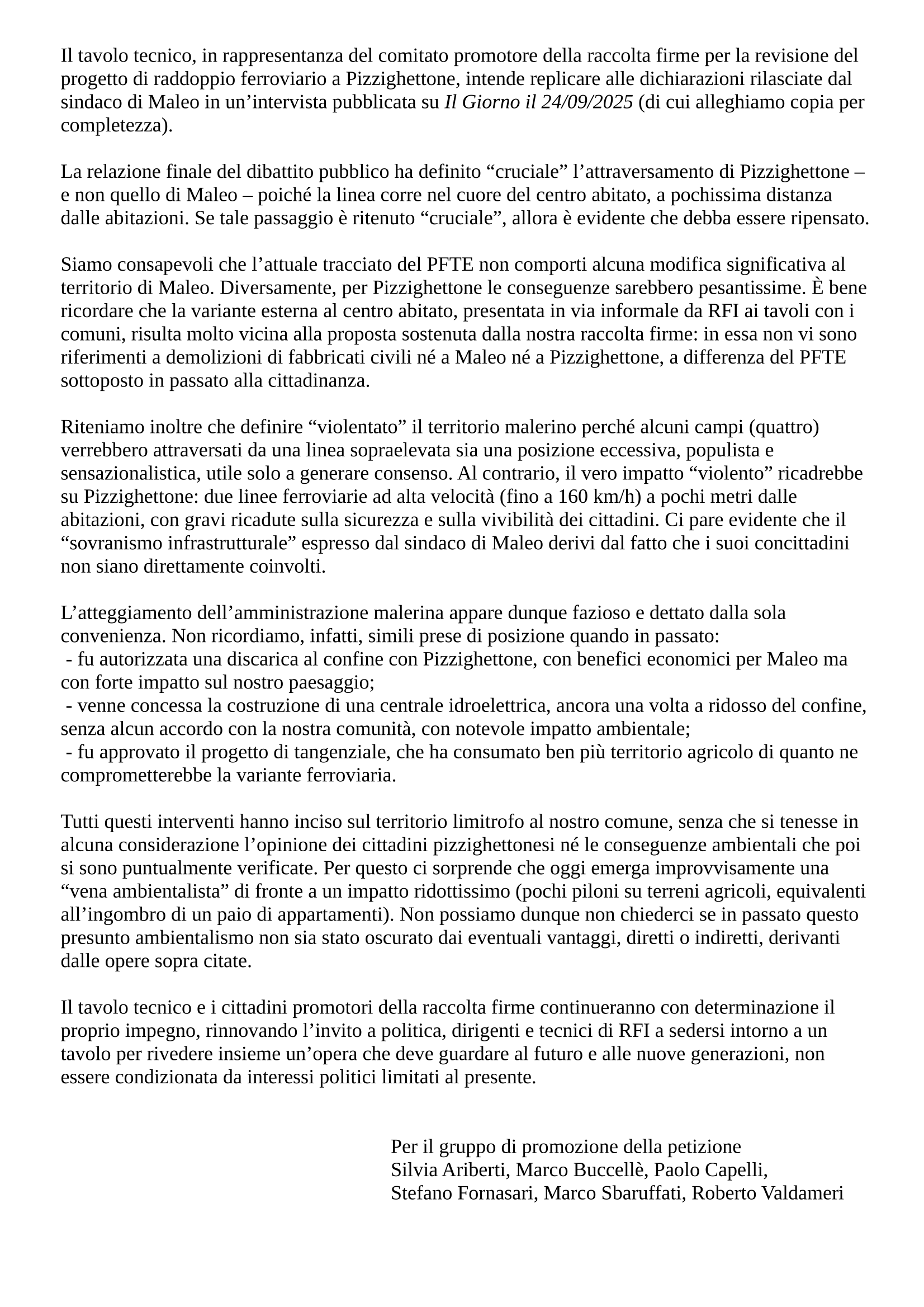 Il tavolo tecnico, in rappresentanza del comitato promotore della raccolta firme per la revisione del progetto di raddoppio ferroviario a Pizzighettone, intende replicare alle dichiarazioni rilasciate dal sindaco di Maleo in un’intervista pubblicata su Il Giorno il 24/09/2025 (di cui alleghiamo copia per completezza).

La relazione finale del dibattito pubblico ha definito “cruciale” l’attraversamento di Pizzighettone – e non quello di Maleo – poiché la linea corre nel cuore del centro abitato, a pochissima distanza dalle abitazioni. Se tale passaggio è ritenuto “cruciale”, allora è evidente che debba essere ripensato.

Siamo consapevoli che l’attuale tracciato del PFTE non comporti alcuna modifica significativa al territorio di Maleo. Diversamente, per Pizzighettone le conseguenze sarebbero pesantissime. È bene ricordare che la variante esterna al centro abitato, presentata in via informale da RFI ai tavoli con i comuni, risulta molto vicina alla proposta sostenuta dalla nostra raccolta firme: in essa non vi sono riferimenti a demolizioni di fabbricati civili né a Maleo né a Pizzighettone, a differenza del PFTE sottoposto in passato alla cittadinanza.

Riteniamo inoltre che definire “violentato” il territorio malerino perché alcuni campi (quattro) verrebbero attraversati da una linea sopraelevata sia una posizione eccessiva, populista e sensazionalistica, utile solo a generare consenso. Al contrario, il vero impatto “violento” ricadrebbe su Pizzighettone: due linee ferroviarie ad alta velocità (fino a 160 km/h) a pochi metri dalle abitazioni, con gravi ricadute sulla sicurezza e sulla vivibilità dei cittadini. Ci pare evidente che il “sovranismo infrastrutturale” espresso dal sindaco di Maleo derivi dal fatto che i suoi concittadini non siano direttamente coinvolti.

L’atteggiamento dell’amministrazione malerina appare dunque fazioso e dettato dalla sola convenienza. Non ricordiamo, infatti, simili prese di posizione quando in passato:
- fu autorizzata una discarica al confine con Pizzighettone, con benefici economici per Maleo ma con forte impatto sul nostro paesaggio;
- venne concessa la costruzione di una centrale idroelettrica, ancora una volta a ridosso del confine, senza alcun accordo con la nostra comunità, con notevole impatto ambientale;
- fu approvato il progetto di tangenziale, che ha consumato ben più territorio agricolo di quanto ne comprometterebbe la variante ferroviaria.

Tutti questi interventi hanno inciso sul territorio limitrofo al nostro comune, senza che si tenesse in alcuna considerazione l’opinione dei cittadini pizzighettonesi né le conseguenze ambientali che poi si sono puntualmente verificate. Per questo ci sorprende che oggi emerga improvvisamente una “vena ambientalista” di fronte a un impatto ridottissimo (pochi piloni su terreni agricoli, equivalenti all’ingombro di un paio di appartamenti). Non possiamo dunque non chiederci se in passato questo presunto ambientalismo non sia stato oscurato dai eventuali vantaggi, diretti o indiretti, derivanti dalle opere sopra citate.

Il tavolo tecnico e i cittadini promotori della raccolta firme continueranno con determinazione il proprio impegno, rinnovando l’invito a politica, dirigenti e tecnici di RFI a sedersi intorno a un tavolo per rivedere insieme un’opera che deve guardare al futuro e alle nuove generazioni, non essere condizionata da interessi politici limitati al presente.

Per il gruppo di promozione della petizione
Silvia Ariberti, Marco Buccellè, Paolo Capelli,
Stefano Fornasari, Marco Sbaruffati, Roberto Valdameri